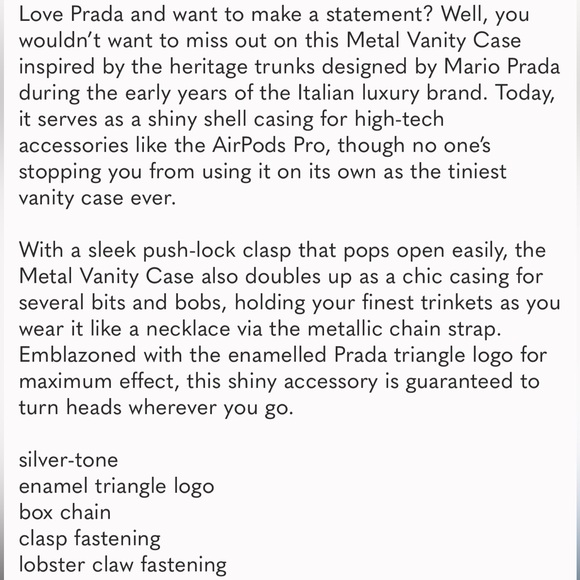 Love Prada and want to make a statement? Well, you wouldn't want to miss out on this Metal Vanity Case inspired by the heritage trunks designed by Mario Prada during the early years of the Italian luxury brand. Today, it serves as a shiny shell casing for high-tech accessories like the AirPods Pro, though no one's stopping you from using it on its own as the tiniest vanity case ever.

With a sleek push-lock clasp that pops open easily, the Metal Vanity Case also doubles up as a chic casing for several bits and bobs, holding your finest trinkets as you wear it like a necklace via the metallic chain strap. Emblazoned with the enamelled Prada triangle logo for maximum effect, this shiny accessory is guaranteed to turn heads wherever you go.

silver-tone
enamel triangle logo
box chain
clasp fastening
lobster claw fastening